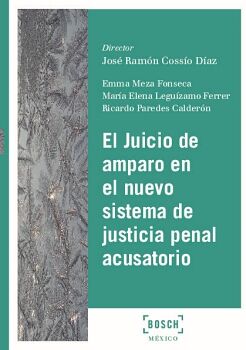 Director
José Ramón Cossío Díaz

Emma Meza Fonseca
María Elena Leguízamo Ferrer
Ricardo Paredes Calderón

El Juicio de amparo en el nuevo sistema de justicia penal acusatorio

BOSCH
MÉXICO